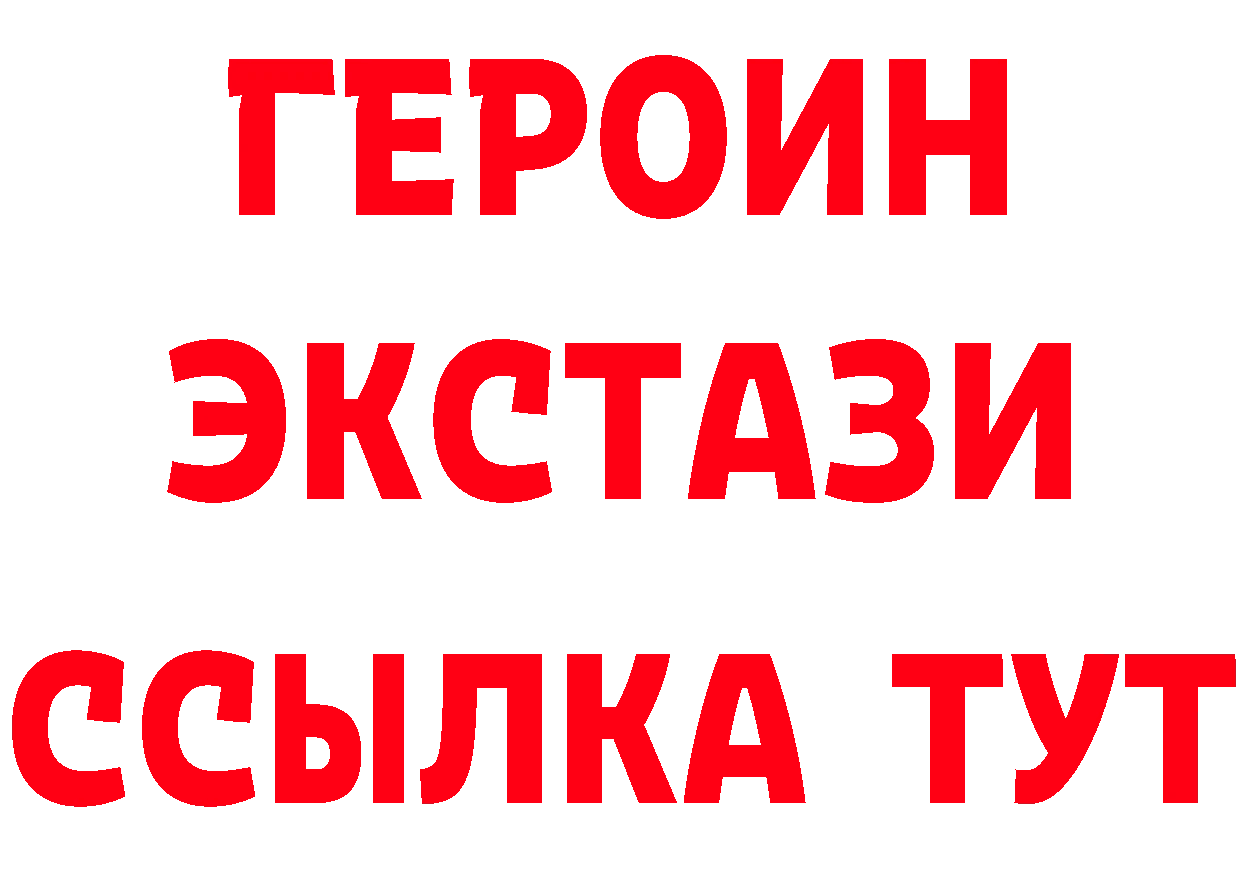 ГЕРОИН ЭКСТАЗИ ССЫЛКА ТУТ